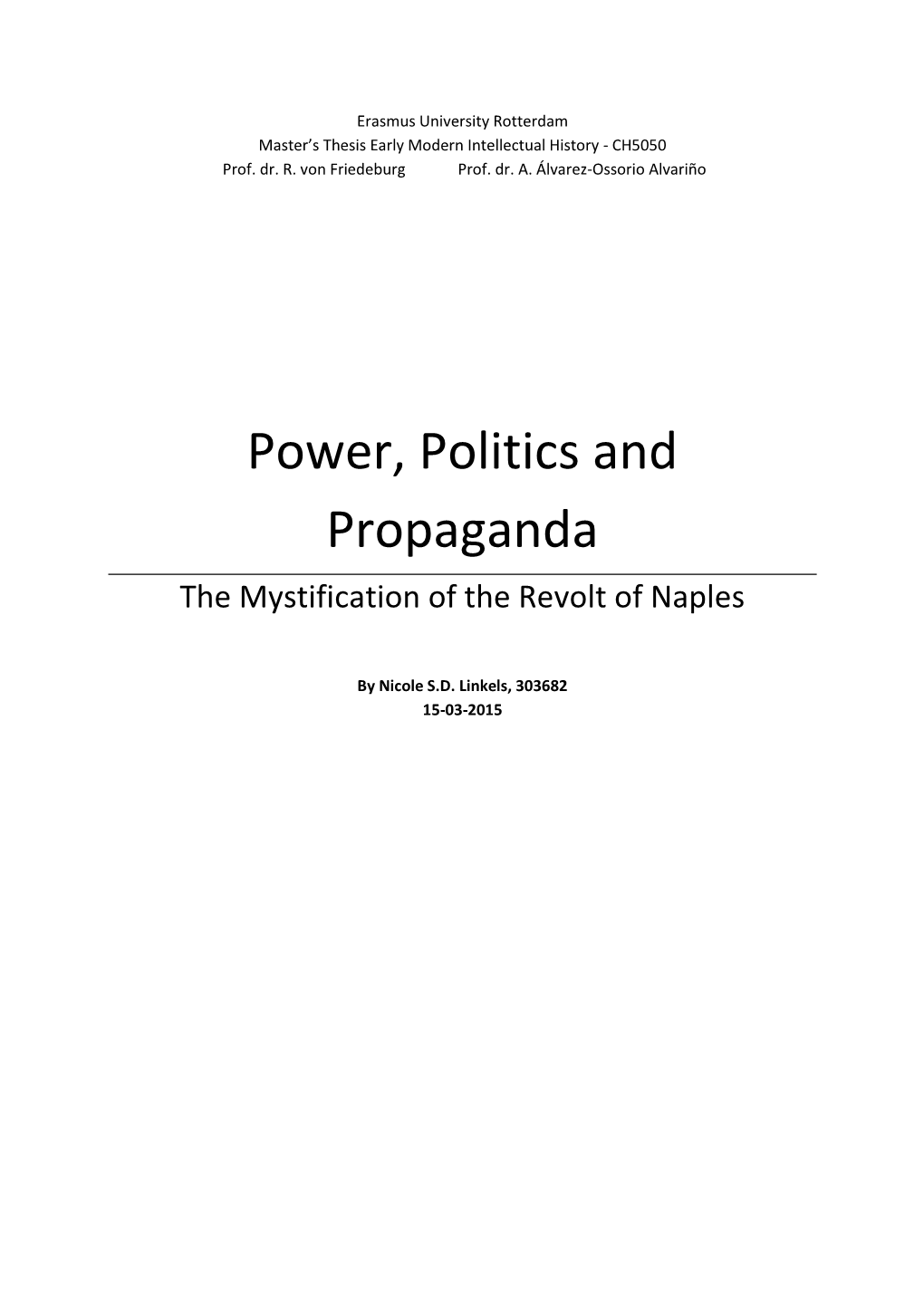 Erasmus University Rotterdam
Master's Thesis Early Modern Intellectual History - CH5050
Prof. dr. R. von Friedeburg Prof. dr. A. Álvarez-Ossorio Alvariño

Power, Politics and Propaganda

The Mystification of the Revolt of Naples

By Nicole S.D. Linkels, 303682
15-03-2015